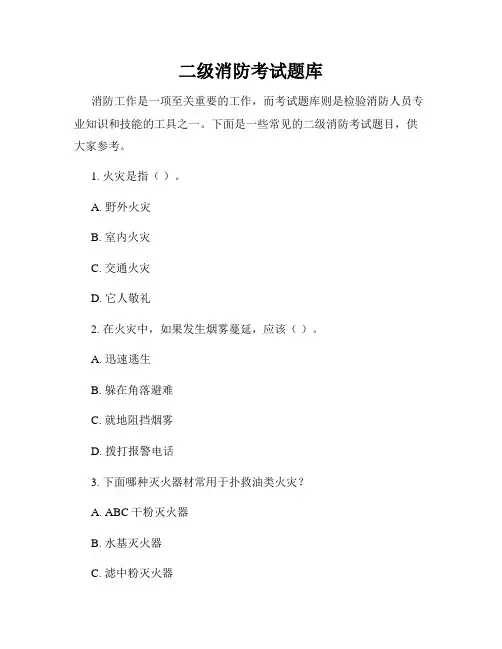 二级消防考试题库

消防工作是一项至关重要的工作，而考试题库则是检验消防人员专业知识和技能的工具之一。下面是一些常见的二级消防考试题目，供大家参考。

1. 火灾是指（ ）。

A. 野外火灾

B. 室内火灾

C. 交通火灾

D. 它人敬礼

2. 在火灾中，如果发生烟雾蔓延，应该（ ）。

A. 迅速逃生

B. 躲在角落避难

C. 就地阻挡烟雾

D. 拨打报警电话

3. 下面哪种灭火器材常用于扑救油类火灾？

A. ABC 干粉灭火器

B. 水基灭火器

C. 滤中粉灭火器